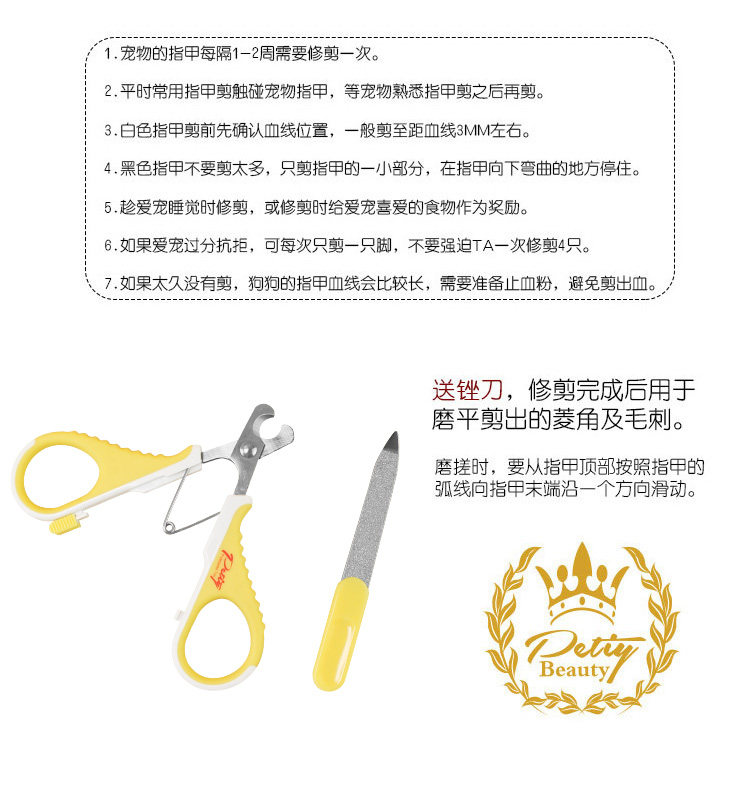 1.宠物的指甲每隔1-2周需要修剪一次。

2.平时常用指甲剪触碰宠物指甲，等宠物熟悉指甲剪之后再剪。

3.白色指甲剪前先确认血线位置，一般剪至距血线3MM左右。

4.黑色指甲不要剪太多，只剪指甲的一小部分，在指甲向下弯曲的地方停住。

5.趁爱宠睡觉时修剪，或修剪时给爱宠喜爱的食物作为奖励。

6.如果爱宠过分抗拒，可每次只剪一只脚，不要强迫TA一次修剪4只。

7.如果太久没有剪，狗狗的指甲血线会比较长，需要准备止血粉，避免剪出血。

送锉刀，修剪完成后用于磨平剪出的菱角及毛刺。

磨搓时，要从指甲顶部按照指甲的弧线向指甲末端沿一个方向滑动。

Petty

Petty Beauty